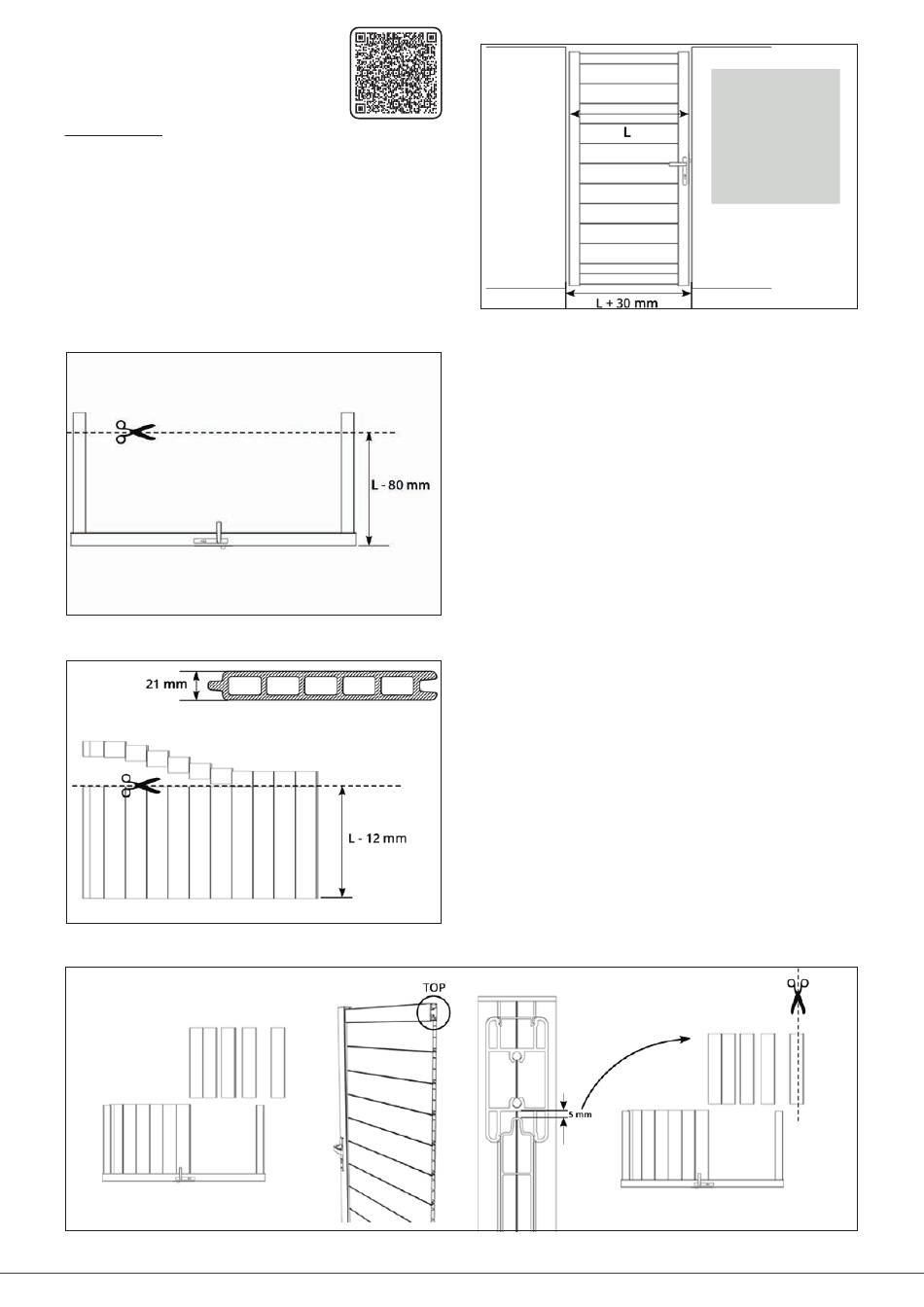 L

L + 30 mm

L - 80 mm

21 mm

L - 12 mm

TOP

5 mm